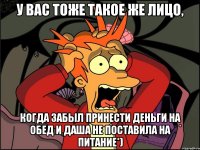 У ВАС ТОЖЕ ТАКОЕ ЖЕ ЛИЦО,

КОГДА ЗАБЫЛ ПРИНЕСТИ ДЕНЬГИ НА ОБЕД И ДАША НЕ ПОСТАВИЛА НА ПИТАНИЕ*)